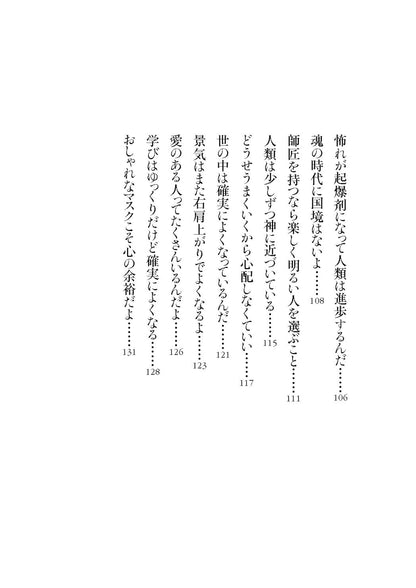 怖れが起爆剤になって人類は進歩するんだ……106
魂の時代に国境はないよ……108
師匠を持つなら楽しく明るい人を選ぶこと……111
人類は少しずつ神に近づいている……115
どうせうまくいくから心配しなくていい……117
世の中は確実によくなっているんだ……121
景気はまた右肩上がりでよくなるよ……123
愛のある人ってたくさんいるんだよ……126
学びはゆっくりだけど確実によくなる……128
おしゃれなマスクこそ心の余裕だよ……131